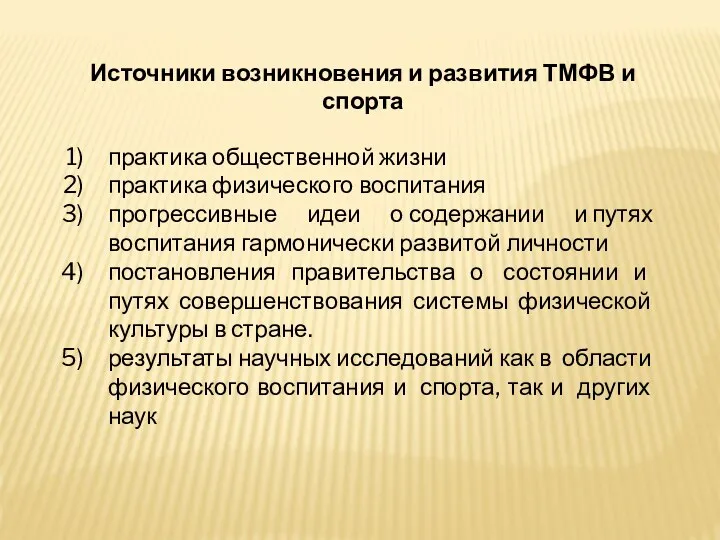 Источники возникновения и развития ТМФВ и спорта

1) практика общественной жизни
2) практика физического воспитания
3) прогрессивные идеи о содержании и путях воспитания гармонически развитой личности
4) постановления правительства о состоянии и путях совершенствования системы физической культуры в стране.
5) результаты научных исследований как в области физического воспитания и спорта, так и других наук